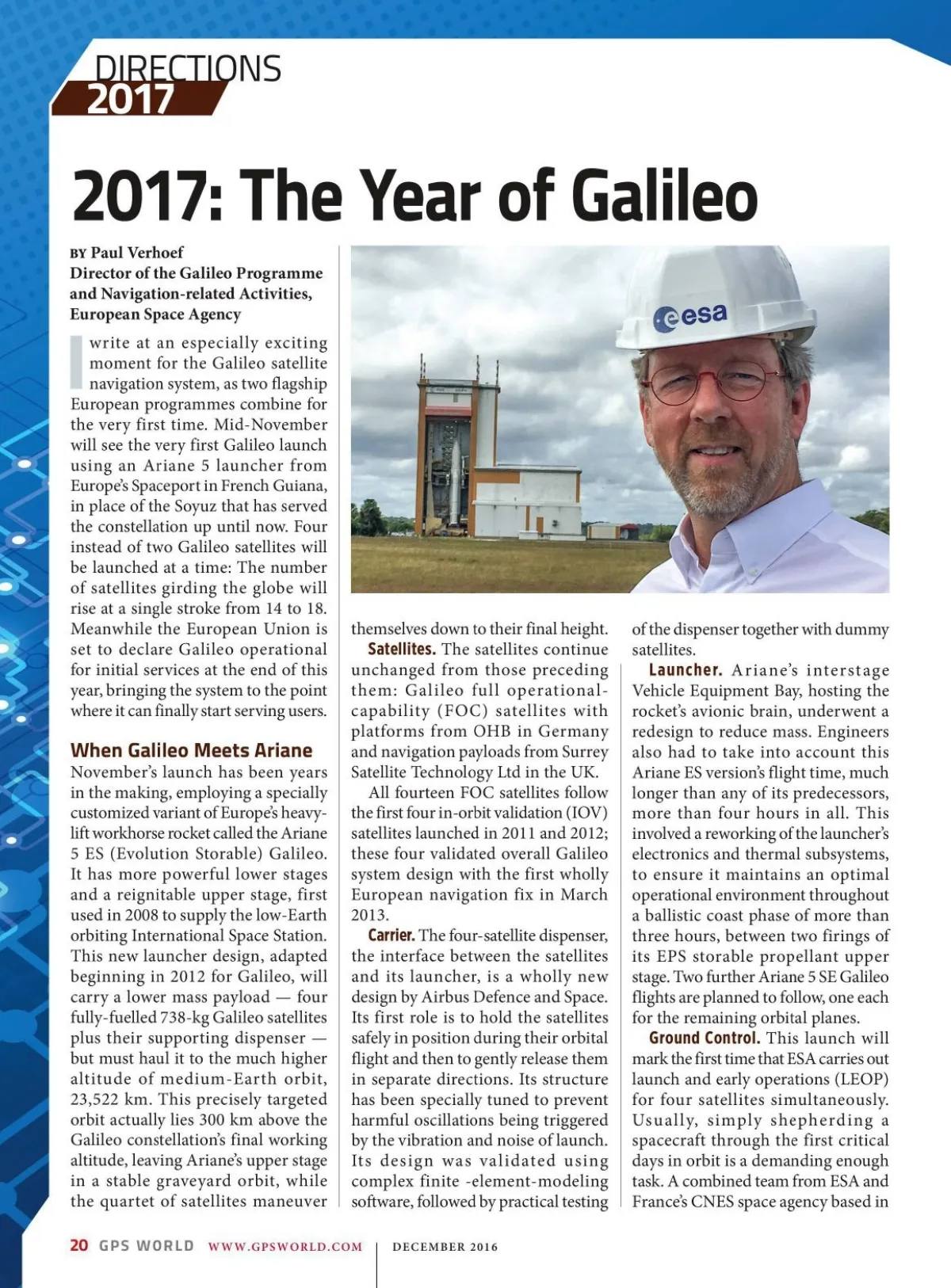 DIRECTIONS
2017

2017: The Year of Galileo

BY Paul Verhoef
Director of the Galileo Programme and Navigation-related Activities, European Space Agency

I write at an especially exciting moment for the Galileo satellite navigation system, as two flagship European programmes combine for the very first time. Mid-November will see the very first Galileo launch using an Ariane 5 launcher from Europe's Spaceport in French Guiana, in place of the Soyuz that has served the constellation up until now. Four instead of two Galileo satellites will be launched at a time: The number of satellites girding the globe will rise at a single stroke from 14 to 18. Meanwhile the European Union is set to declare Galileo operational for initial services at the end of this year, bringing the system to the point where it can finally start serving users.

When Galileo Meets Ariane
November's launch has been years in the making, employing a specially customized variant of Europe's heavy-lift workhorse rocket called the Ariane 5 ES (Evolution Storable) Galileo. It has more powerful lower stages and a reignitable upper stage, first used in 2008 to supply the low-Earth orbiting International Space Station. This new launcher design, adapted beginning in 2012 for Galileo, will carry a lower mass payload — four fully-fuelled 738-kg Galileo satellites plus their supporting dispenser — but must haul it to the much higher altitude of medium-Earth orbit, 23,522 km. This precisely targeted orbit actually lies 300 km above the Galileo constellation's final working altitude, leaving Ariane's upper stage in a stable graveyard orbit, while the quartet of satellites maneuver themselves down to their final height.

Satellites. The satellites continue unchanged from those preceding them: Galileo full operational-capability (FOC) satellites with platforms from OHB in Germany and navigation payloads from Surrey Satellite Technology Ltd in the UK.

All fourteen FOC satellites follow the first four in-orbit validation (IOV) satellites launched in 2011 and 2012; these four validated overall Galileo system design with the first wholly European navigation fix in March 2013.

Carrier. The four-satellite dispenser, the interface between the satellites and its launcher, is a wholly new design by Airbus Defence and Space. Its first role is to hold the satellites safely in position during their orbital flight and then to gently release them in separate directions. Its structure has been specially tuned to prevent harmful oscillations being triggered by the vibration and noise of launch. Its design was validated using complex finite -element-modeling software, followed by practical testing of the dispenser together with dummy satellites.

Launcher. Ariane's interstage Vehicle Equipment Bay, hosting the rocket's avionic brain, underwent a redesign to reduce mass. Engineers also had to take into account this Ariane ES version's flight time, much longer than any of its predecessors, more than four hours in all. This involved a reworking of the launcher's electronics and thermal subsystems, to ensure it maintains an optimal operational environment throughout a ballistic coast phase of more than three hours, between two firings of its EPS storable propellant upper stage. Two further Ariane 5 SE Galileo flights are planned to follow, one each for the remaining orbital planes.

Ground Control. This launch will mark the first time that ESA carries out launch and early operations (LEOP) for four satellites simultaneously. Usually, simply shepherding a spacecraft through the first critical days in orbit is a demanding enough task. A combined team from ESA and France's CNES space agency based in

esa

20 GPS WORLD WWW.GPSWORLD.COM DECEMBER 2016